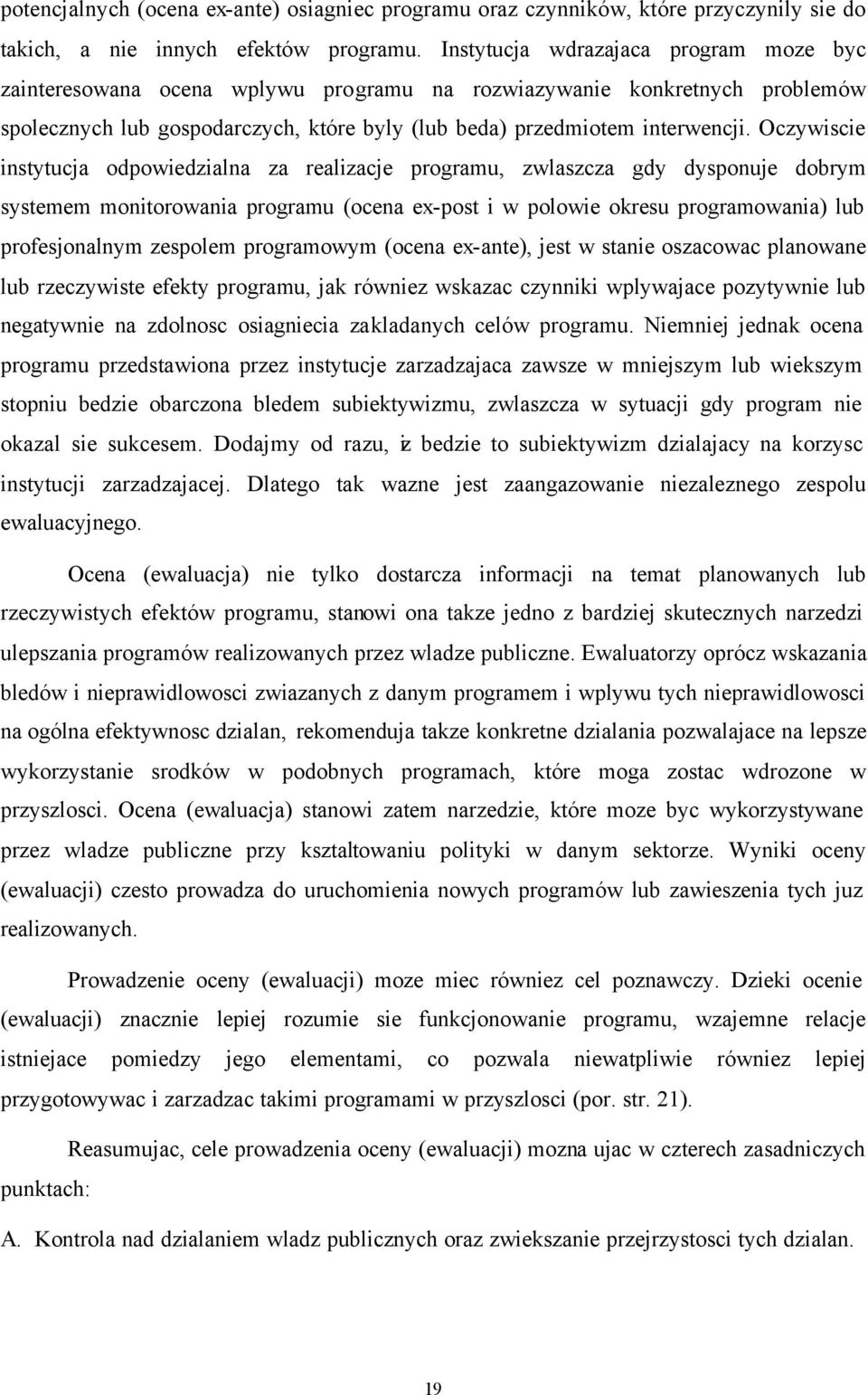 potencjalnych (ocena ex-ante) osiagniec programu oraz czynników, które przyczynily sie do takich, a nie innych efektów programu. Instytucja wdrazajaca program moze byc zainteresowana ocena wplywu programu na rozwiazywanie konkretnych problemów spolecznych lub gospodarczych, które byly (lub beda) przedmiotem interwencji. Oczywiscie instytucja odpowiedzialna za realizacje programu, zwlaszcza gdy dysponuje dobrym systemem monitorowania programu (ocena ex-post i w polowie okresu programowania) lub profesjonalnym zespolem programowym (ocena ex-ante), jest w stanie oszacowac planowane lub rzeczywiste efekty programu, jak równiez wskazac czynniki wplywajace pozytywnie lub negatywnie na zdolnosc osiagniecia zakladanych celów programu. Niemniej jednak ocena programu przedstawiona przez instytucje zarzadzajaca zawsze w mniejszym lub wiekszym stopniu bedzie obarczona bledem subiektywizmu, zwlaszcza w sytuacji gdy program nie okazal sie sukcesem. Dodajmy od razu, iz bedzie to subiektywizm dzialajacy na korzysc instytucji zarzadzajacej. Dlatego tak wazne jest zaangazowanie niezaleznego zespolu ewaluacyjnego.

Ocena (ewaluacja) nie tylko dostarcza informacji na temat planowanych lub rzeczywistych efektów programu, stanowi ona takze jedno z bardziej skutecznych narzedzi ulepszania programów realizowanych przez wladze publiczne. Ewaluatorzy oprócz wskazania bledów i nieprawidlowosci zwiazanych z danym programem i wplywu tych nieprawidlowosci na ogólna efektywnosc dzialan, rekomenduja takze konkretne dzialania pozwalajace na lepsze wykorzystanie srodków w podobnych programach, które moga zostac wdrozone w przyszlosci. Ocena (ewaluacja) stanowi zatem narzedzie, które moze byc wykorzystywane przez wladze publiczne przy ksztaltowaniu polityki w danym sektorze. Wyniki oceny (ewaluacji) czesto prowadza do uruchomienia nowych programów lub zawieszenia tych juz realizowanych.

Prowadzenie oceny (ewaluacji) moze miec równiez cel poznawczy. Dzieki ocenie (ewaluacji) znacznie lepiej rozumie sie funkcjonowanie programu, wzajemne relacje istniejace pomiedzy jego elementami, co pozwala niewatpliwie równiez lepiej przygotowywac i zarzadzac takimi programami w przyszlosci (por. str. 21).

Reasumujac, cele prowadzenia oceny (ewaluacji) mozna ujac w czterech zasadniczych punktach:

A. Kontrola nad dzialaniem wladz publicznych oraz zwiekszanie przejrzystosci tych dzialan.

19